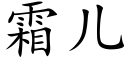 霜儿